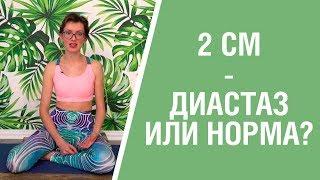 2 СМ
-
ДИАСТАЗ
ИЛИ НОРМА?